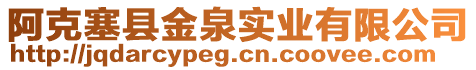 阿克塞县金泉实业有限公司
http://jqdarcypeg.cn.coovee.com